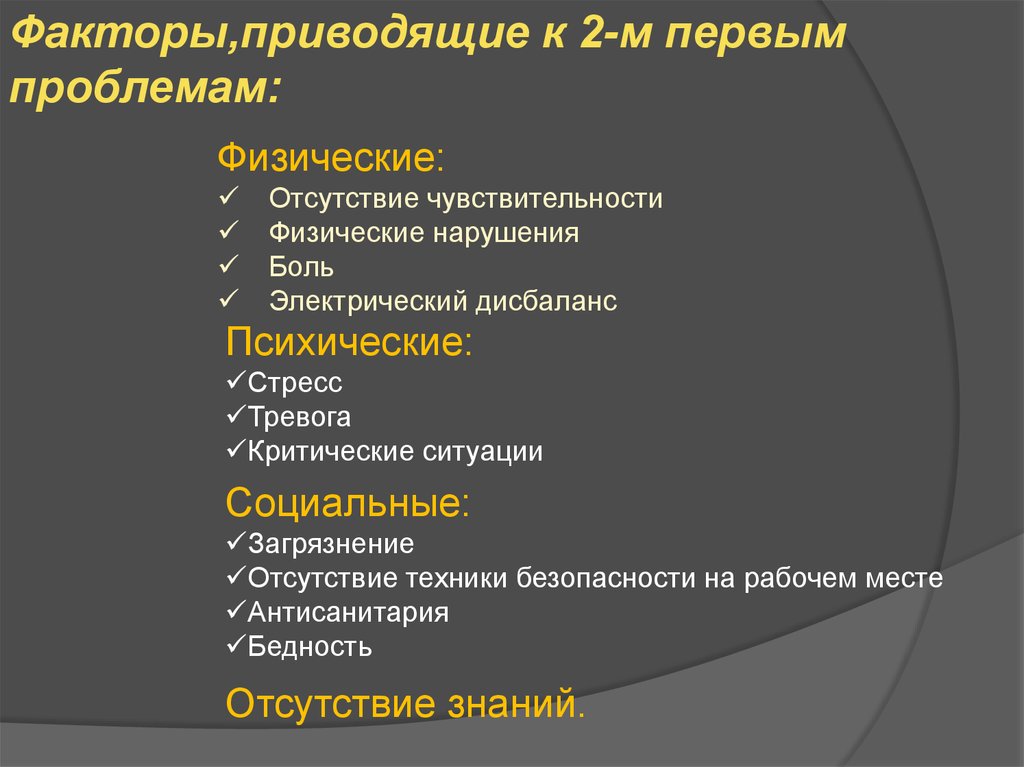 Факторы,приводящие к 2-м первым проблемам:

Физические:
✓ Отсутствие чувствительности
✓ Физические нарушения
✓ Боль
✓ Электрический дисбаланс

Психические:
✓Стресс
✓Тревога
✓Критические ситуации

Социальные:
✓Загрязнение
✓Отсутствие техники безопасности на рабочем месте
✓Антисанитария
✓Бедность

Отсутствие знаний.